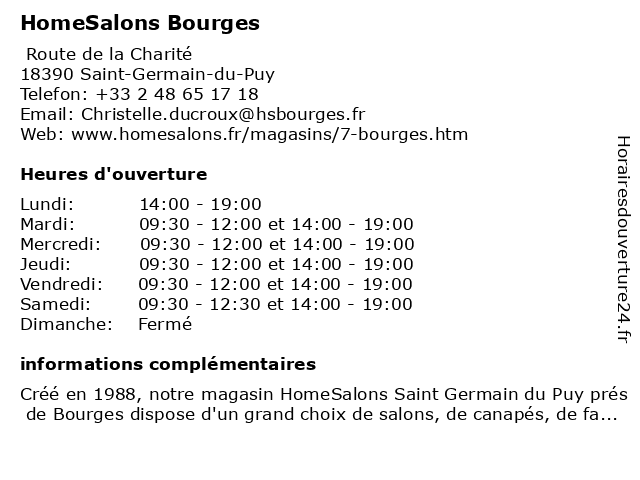 HomeSalons Bourges

Route de la Charité
18390 Saint-Germain-du-Puy
Telefon: +33 2 48 65 17 18
Email: Christelle.ducroux@hsbourges.fr
Web: www.homesalons.fr/magasins/7-bourges.htm

Heures d'ouverture

| Lundi: | 14:00 - 19:00 |
|---|---|
| Mardi: | 09:30 - 12:00 et 14:00 - 19:00 |
| Mercredi: | 09:30 - 12:00 et 14:00 - 19:00 |
| Jeudi: | 09:30 - 12:00 et 14:00 - 19:00 |
| Vendredi: | 09:30 - 12:00 et 14:00 - 19:00 |
| Samedi: | 09:30 - 12:30 et 14:00 - 19:00 |
| Dimanche: | Fermé |

informations complémentaires

Créé en 1988, notre magasin HomeSalons Saint Germain du Puy prés de Bourges dispose d'un grand choix de salons, de canapés, de fa...

Horairesdouverture24.fr